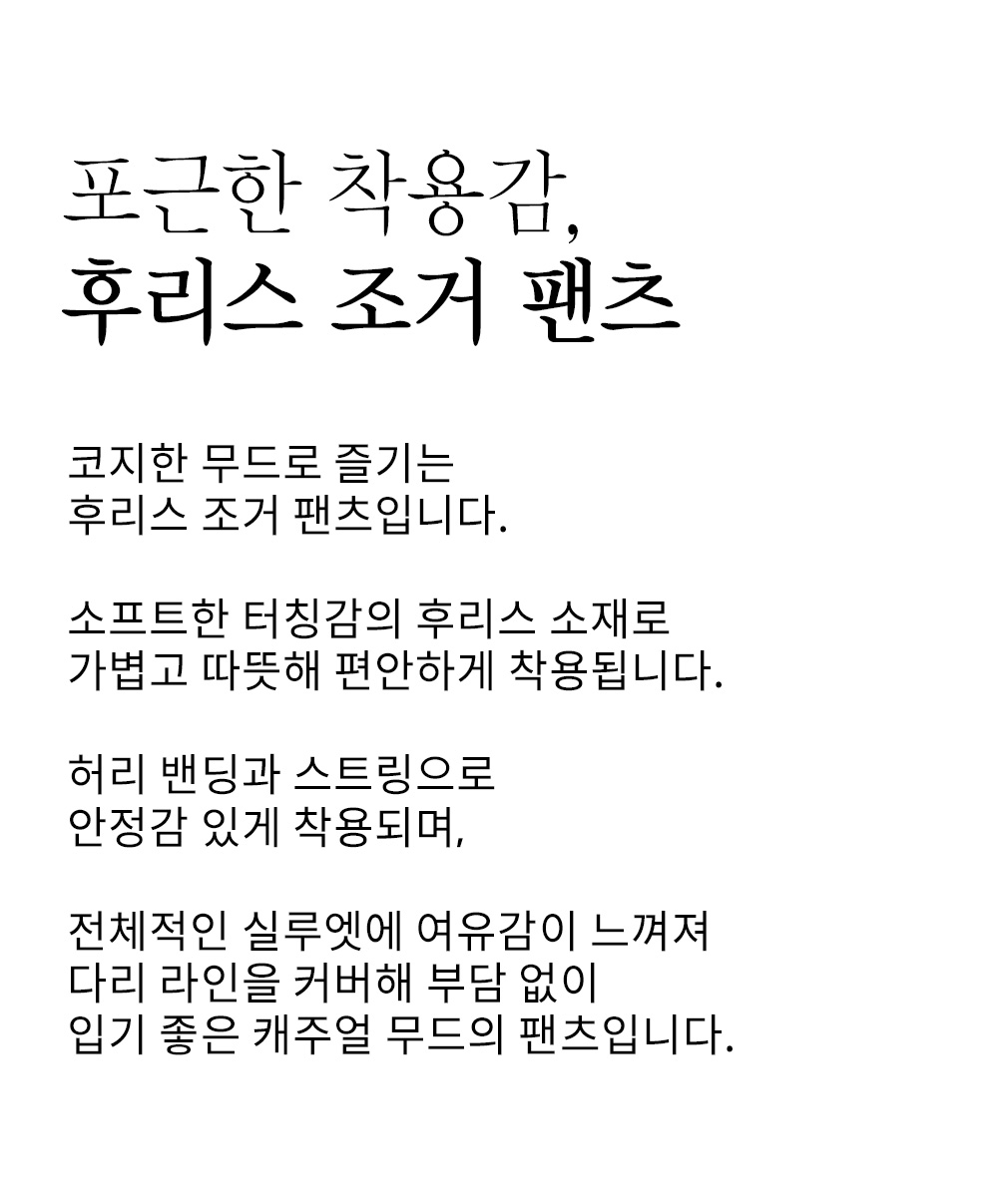 포근한 착용감,
후리스 조거 팬츠

코지한 무드로 즐기는
후리스 조거 팬츠입니다.

소프트한 터칭감의 후리스 소재로
가볍고 따뜻해 편안하게 착용됩니다.

허리 밴딩과 스트링으로
안정감 있게 착용되며,

전체적인 실루엣에 여유감이 느껴져
다리 라인을 커버해 부담 없이
입기 좋은 캐주얼 무드의 팬츠입니다.